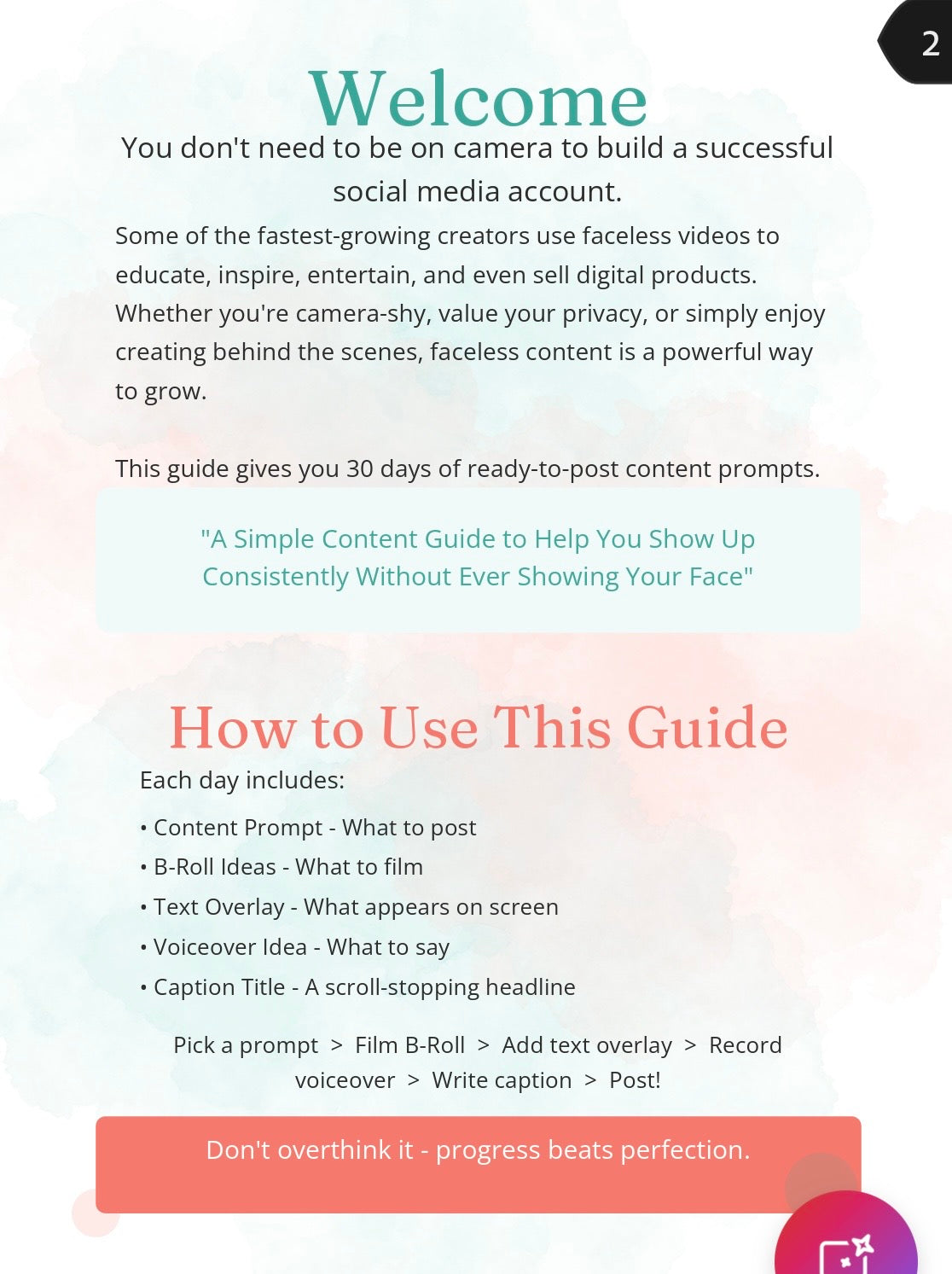 2

Welcome

You don't need to be on camera to build a successful social media account.

Some of the fastest-growing creators use faceless videos to educate, inspire, entertain, and even sell digital products. Whether you're camera-shy, value your privacy, or simply enjoy creating behind the scenes, faceless content is a powerful way to grow.

This guide gives you 30 days of ready-to-post content prompts.

"A Simple Content Guide to Help You Show Up Consistently Without Ever Showing Your Face"

How to Use This Guide

Each day includes:

• Content Prompt - What to post
• B-Roll Ideas - What to film
• Text Overlay - What appears on screen
• Voiceover Idea - What to say
• Caption Title - A scroll-stopping headline

Pick a prompt > Film B-Roll > Add text overlay > Record voiceover > Write caption > Post!

Don't overthink it - progress beats perfection.